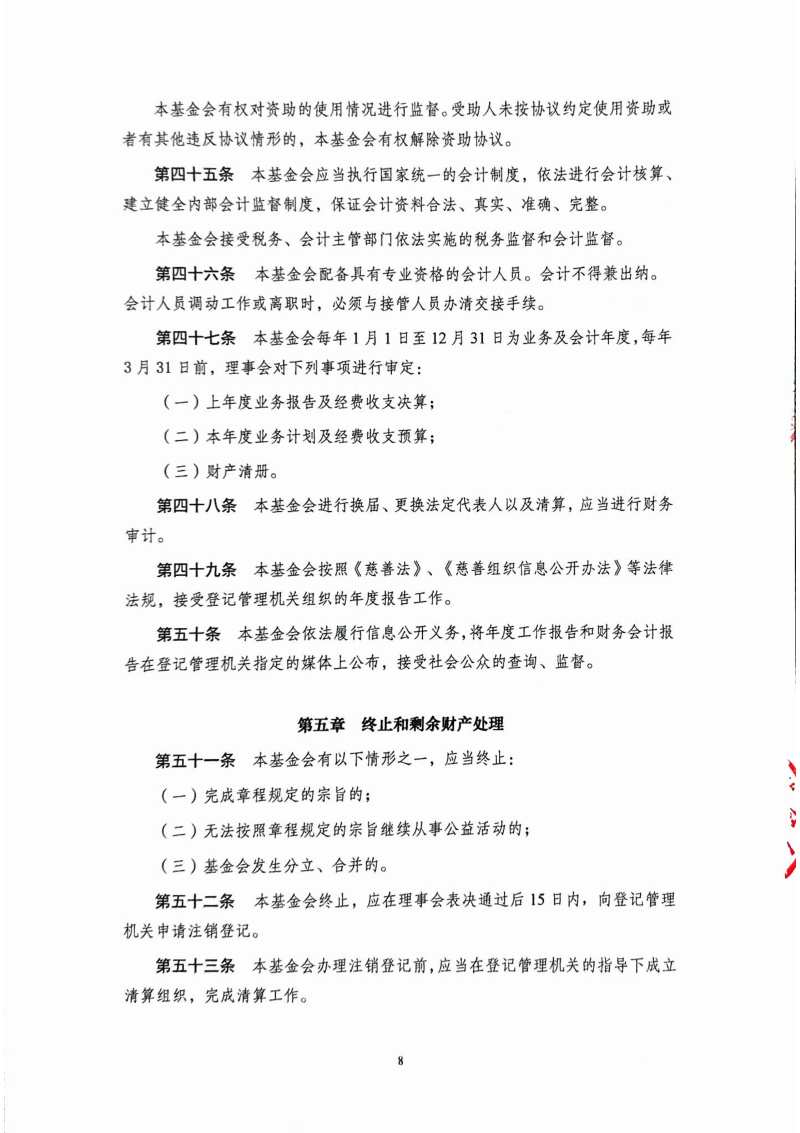 本基金会有权对资助的使用情况进行监督。受助人未按协议约定使用资助或者有其他违反协议情形的，本基金会有权解除资助协议。

第四十五条 本基金会应当执行国家统一的会计制度，依法进行会计核算、建立健全内部会计监督制度，保证会计资料合法、真实、准确、完整。

本基金会接受税务、会计主管部门依法实施的税务监督和会计监督。

第四十六条 本基金会配备具有专业资格的会计人员。会计不得兼出纳。会计人员调动工作或离职时，必须与接管人员办清交接手续。

第四十七条 本基金会每年1月1日至12月31日为业务及会计年度，每年3月31日前，理事会对下列事项进行审定：

（一）上年度业务报告及经费收支决算；

（二）本年度业务计划及经费收支预算；

（三）财产清册。

第四十八条 本基金会进行换届、更换法定代表人以及清算，应当进行财务审计。

第四十九条 本基金会按照《慈善法》、《慈善组织信息公开办法》等法律法规，接受登记管理机关组织的年度报告工作。

第五十条 本基金会依法履行信息公开义务，将年度工作报告和财务会计报告在登记管理机关指定的媒体上公布，接受社会公众的查询、监督。

第五章 终止和剩余财产处理

第五十一条 本基金会有以下情形之一，应当终止：

（一）完成章程规定的宗旨的；

（二）无法按照章程规定的宗旨继续从事公益活动的；

（三）基金会发生分立、合并的。

第五十二条 本基金会终止，应在理事会表决通过后15日内，向登记管理机关申请注销登记。

第五十三条 本基金会办理注销登记前，应当在登记管理机关的指导下成立清算组织，完成清算工作。

8